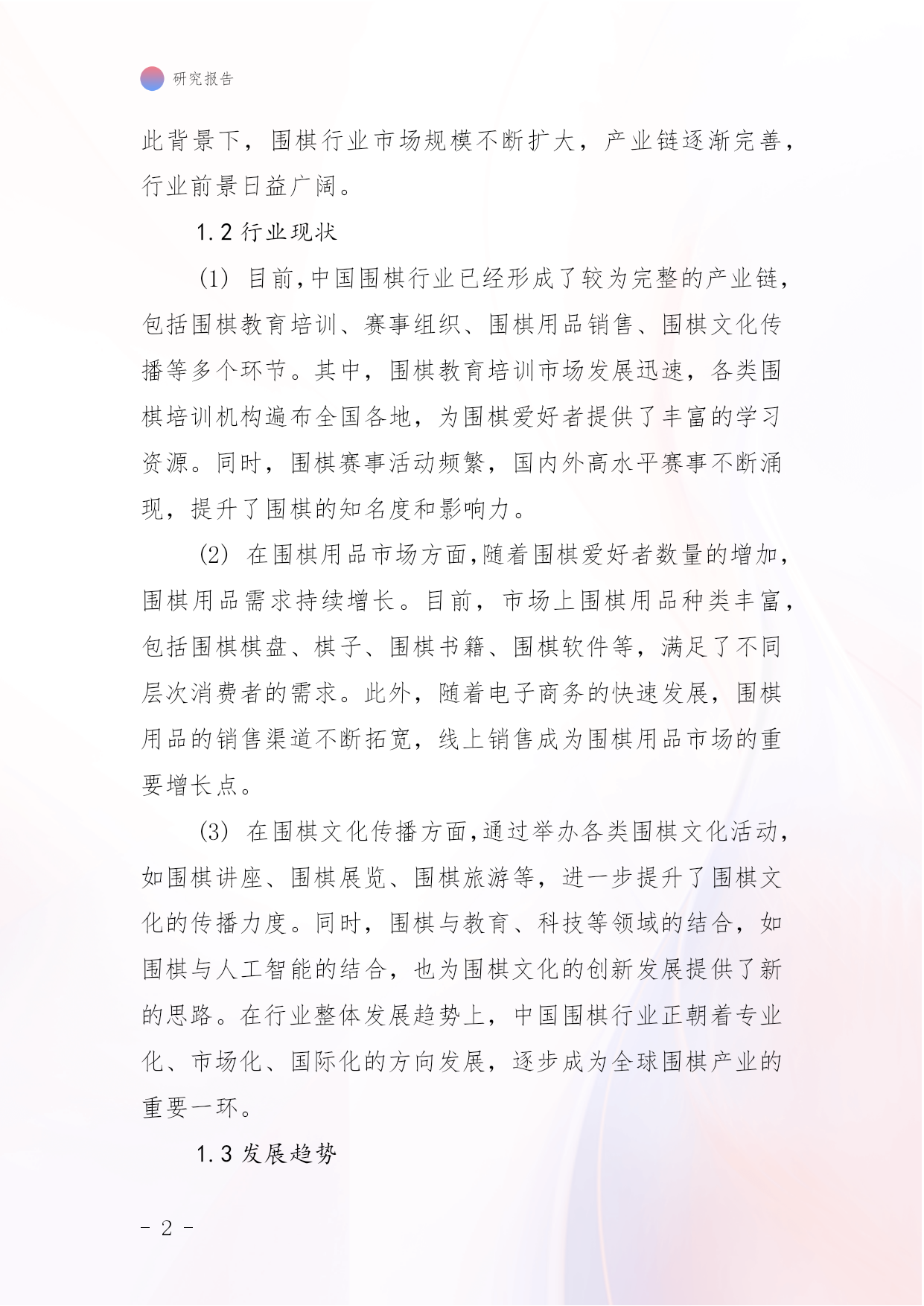 研究报告

此背景下，围棋行业市场规模不断扩大，产业链逐渐完善，行业前景日益广阔。

1.2 行业现状

(1) 目前,中国围棋行业已经形成了较为完整的产业链,包括围棋教育培训、赛事组织、围棋用品销售、围棋文化传播等多个环节。其中，围棋教育培训市场发展迅速，各类围棋培训机构遍布全国各地，为围棋爱好者提供了丰富的学习资源。同时，围棋赛事活动频繁，国内外高水平赛事不断涌现，提升了围棋的知名度和影响力。

(2) 在围棋用品市场方面,随着围棋爱好者数量的增加,围棋用品需求持续增长。目前，市场上围棋用品种类丰富，包括围棋棋盘、棋子、围棋书籍、围棋软件等，满足了不同层次消费者的需求。此外，随着电子商务的快速发展，围棋用品的销售渠道不断拓宽，线上销售成为围棋用品市场的重要增长点。

(3) 在围棋文化传播方面,通过举办各类围棋文化活动,如围棋讲座、围棋展览、围棋旅游等，进一步提升了围棋文化的传播力度。同时，围棋与教育、科技等领域的结合，如围棋与人工智能的结合，也为围棋文化的创新发展提供了新的思路。在行业整体发展趋势上，中国围棋行业正朝着专业化、市场化、国际化的方向发展，逐步成为全球围棋产业的重要一环。

1.3 发展趋势

- 2 -